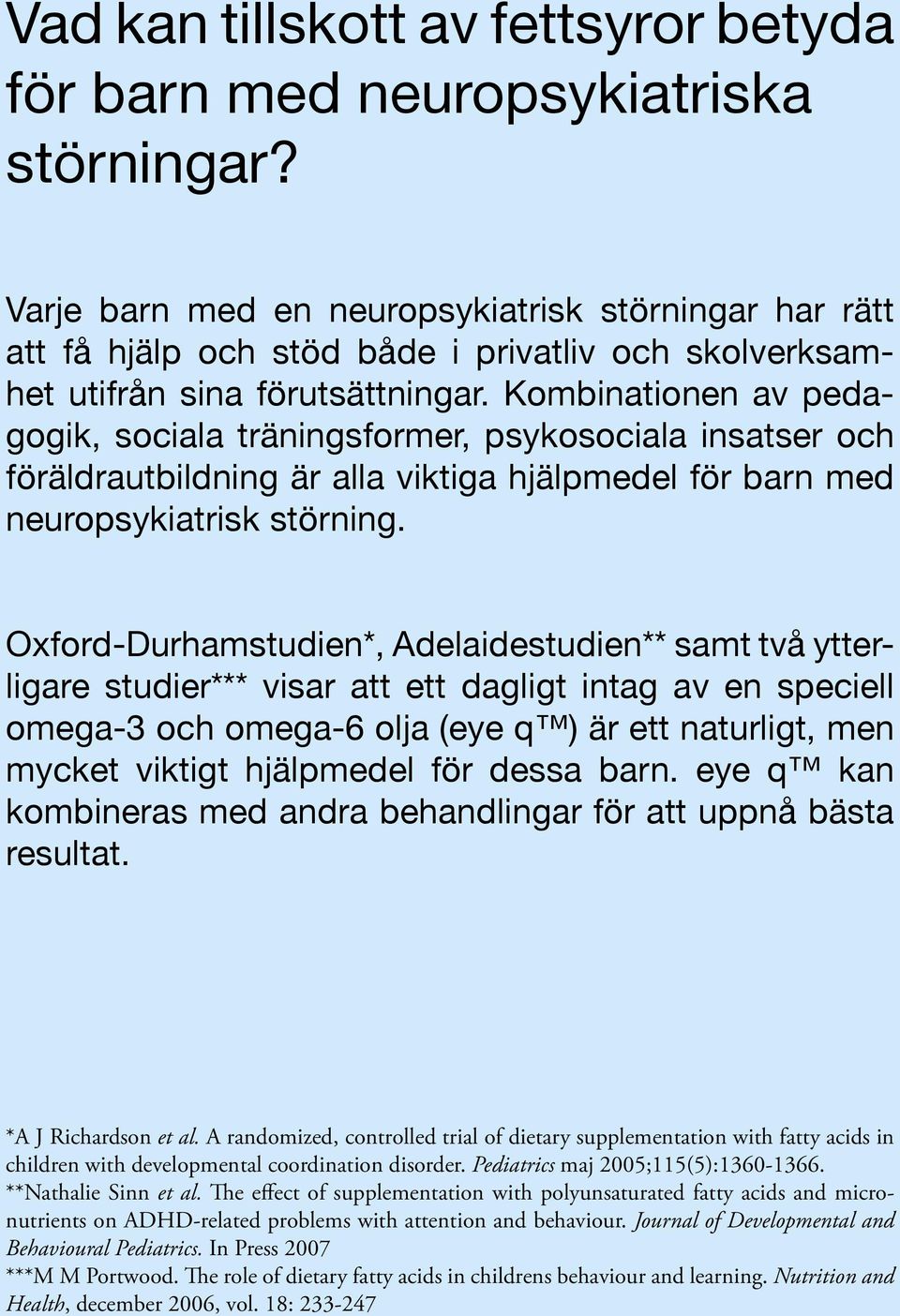 Vad kan tillskott av fettsyror betyda för barn med neuropsykiatriska störningar?

Varje barn med en neuropsykiatrisk störningar har rätt att få hjälp och stöd både i privatliv och skolverksamhet utifrån sina förutsättningar. Kombinationen av pedagogik, sociala träningsformer, psykosociala insatser och föräldrautbildning är alla viktiga hjälpmedel för barn med neuropsykiatrisk störning.

Oxford-Durhamstudien*, Adelaidestudien** samt två ytterligare studier*** visar att ett dagligt intag av en speciell omega-3 och omega-6 olja (eye q™) är ett naturligt, men mycket viktigt hjälpmedel för dessa barn. eye q™ kan kombineras med andra behandlingar för att uppnå bästa resultat.

*A J Richardson et al. A randomized, controlled trial of dietary supplementation with fatty acids in children with developmental coordination disorder. Pediatrics maj 2005;115(5):1360-1366.
**Nathalie Sinn et al. The effect of supplementation with polyunsaturated fatty acids and micronutrients on ADHD-related problems with attention and behaviour. Journal of Developmental and Behavioural Pediatrics. In Press 2007
***M M Portwood. The role of dietary fatty acids in childrens behaviour and learning. Nutrition and Health, december 2006, vol. 18: 233-247